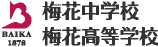 BAIKA
1878

梅花中学校
梅花高等学校